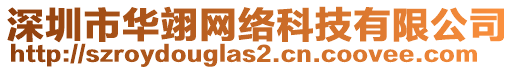 深圳市华翊网络科技有限公司
http://szroydouglas2.cn.coovee.com